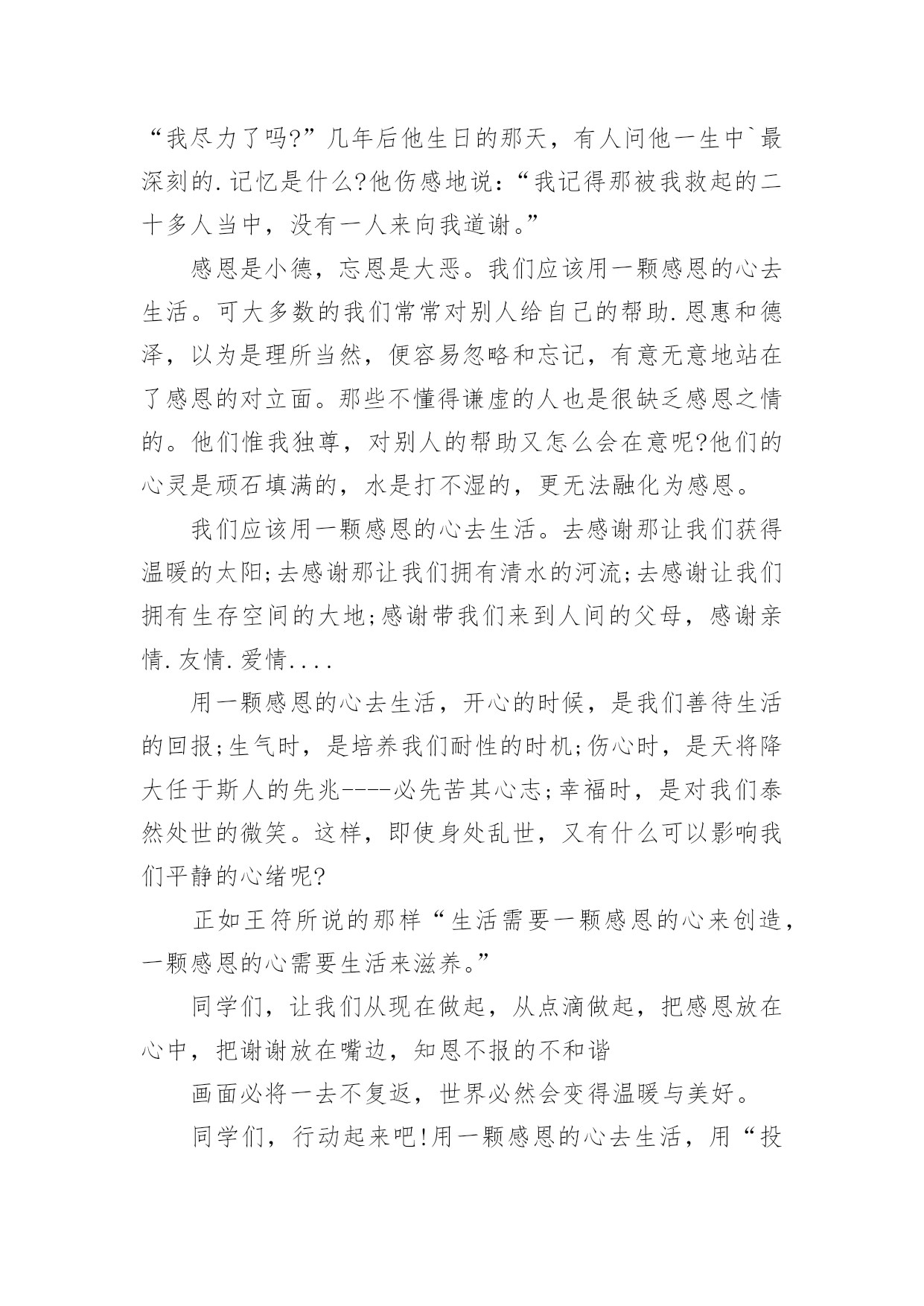 “我尽力了吗?”几年后他生日的那天，有人问他一生中`最深刻的.记忆是什么?他伤感地说：“我记得那被我救起的二十多人当中，没有一人来向我道谢。”

感恩是小德，忘恩是大恶。我们应该用一颗感恩的心去生活。可大多数的我们常常对别人给自己的帮助.恩惠和德泽，以为是理所当然，便容易忽略和忘记，有意无意地站在了感恩的对立面。那些不懂得谦虚的人也是很缺乏感恩之情的。他们惟我独尊，对别人的帮助又怎么会在意呢?他们的心灵是顽石填满的，水是打不湿的，更无法融化为感恩。

我们应该用一颗感恩的心去生活。去感谢那让我们获得温暖的太阳;去感谢那让我们拥有清水的河流;去感谢让我们拥有生存空间的大地;感谢带我们来到人间的父母，感谢亲情.友情.爱情....

用一颗感恩的心去生活，开心的时候，是我们善待生活的回报;生气时，是培养我们耐性的时机;伤心时，是天将降大任于斯人的先兆----必先苦其心志;幸福时，是对我们泰然处世的微笑。这样，即使身处乱世，又有什么可以影响我们平静的心绪呢?

正如王符所说的那样“生活需要一颗感恩的心来创造，一颗感恩的心需要生活来滋养。”

同学们，让我们从现在做起，从点滴做起，把感恩放在心中，把谢谢放在嘴边，知恩不报的不和谐

画面必将一去不复返，世界必然会变得温暖与美好。

同学们，行动起来吧!用一颗感恩的心去生活，用“投